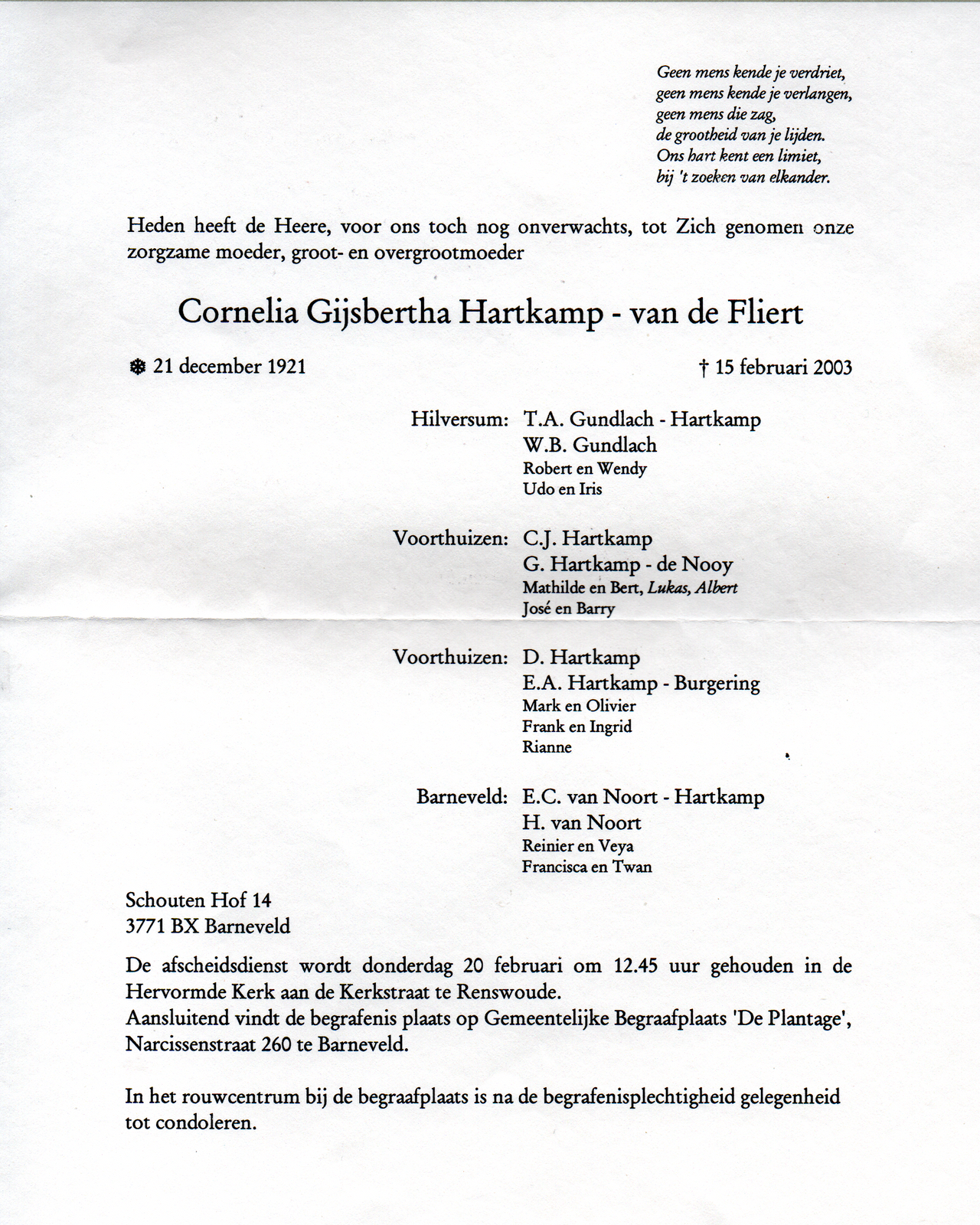 Geen mens kende je verdriet,
geen mens kende je verlangen,
geen mens die zag,
de grootheid van je lijden.
Ons hart kent een limiet,
bij 't zoeken van elkander.

Heden heeft de Heere, voor ons toch nog onverwachts, tot Zich genomen onze zorgzame moeder, groot- en overgrootmoeder

Cornelia Gijsbertha Hartkamp - van de Fliert

❄ 21 december 1921

† 15 februari 2003

Hilversum: T.A. Gundlach - Hartkamp
W.B. Gundlach
Robert en Wendy
Udo en Iris

Voorthuizen: C.J. Hartkamp
G. Hartkamp - de Nooy
Mathilde en Bert, Lukas, Albert
José en Barry

Voorthuizen: D. Hartkamp
E.A. Hartkamp - Burgering
Mark en Olivier
Frank en Ingrid
Rianne

Barneveld: E.C. van Noort - Hartkamp
H. van Noort
Reinier en Veya
Francisca en Twan

Schouten Hof 14
3771 BX Barneveld

De afscheidsdienst wordt donderdag 20 februari om 12.45 uur gehouden in de Hervormde Kerk aan de Kerkstraat te Renswoude.
Aansluitend vindt de begrafenis plaats op Gemeentelijke Begraafplaats 'De Plantage', Narcissenstraat 260 te Barneveld.

In het rouwcentrum bij de begraafplaats is na de begrafenisplechtigheid gelegenheid tot condoleren.